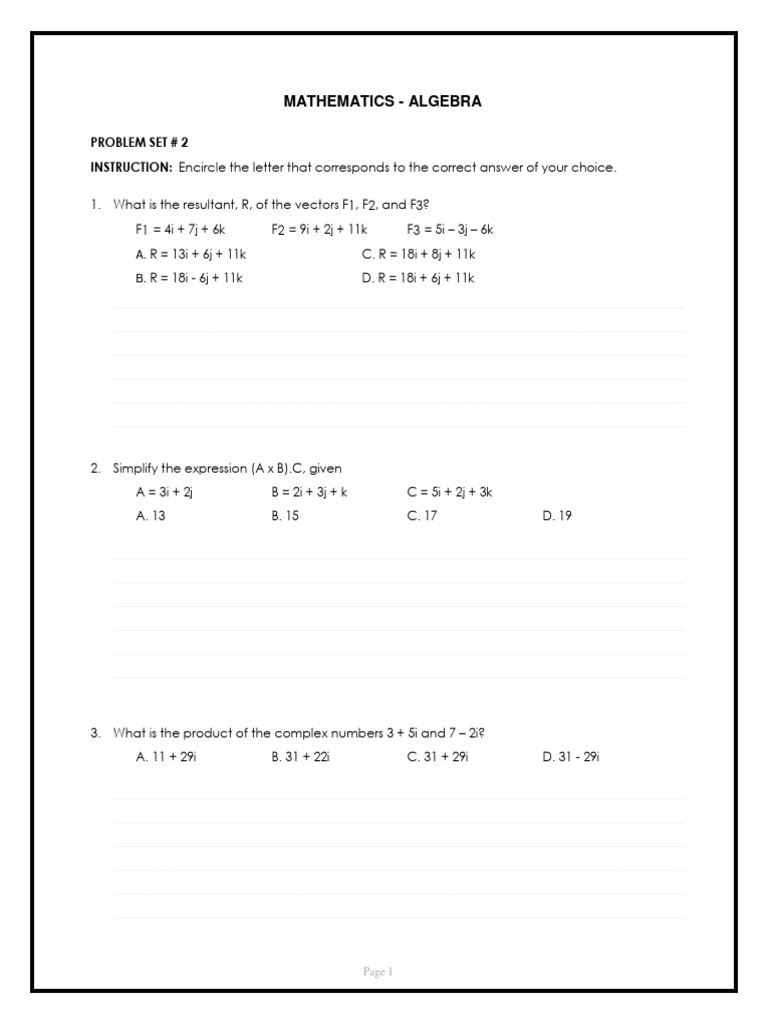 MATHEMATICS - ALGEBRA

PROBLEM SET # 2

INSTRUCTION: Encircle the letter that corresponds to the correct answer of your choice.

1. What is the resultant, R, of the vectors F1, F2, and F3?

F1 = 4i + 7j + 6k F2 = 9i + 2j + 11k F3 = 5i – 3j – 6k

A. R = 13i + 6j + 11k
C. R = 18i + 8j + 11k
B. R = 18i - 6j + 11k
D. R = 18i + 6j + 11k

2. Simplify the expression (A x B).C, given

A = 3i + 2j B = 2i + 3j + k C = 5i + 2j + 3k

A. 13 B. 15 C. 17 D. 19

3. What is the product of the complex numbers 3 + 5i and 7 – 2i?

A. 11 + 29i B. 31 + 22i C. 31 + 29i D. 31 - 29i

Page 1